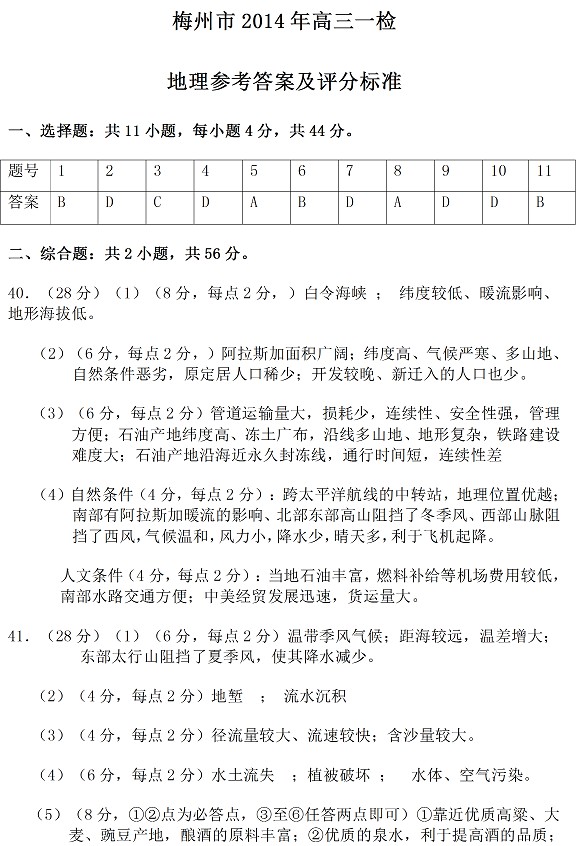 梅州市 2014 年高三一检

地理参考答案及评分标准

一、选择题：共 11 小题，每小题 4 分，共 44 分。

| 题号 | 1 | 2 | 3 | 4 | 5 | 6 | 7 | 8 | 9 | 10 | 11 |
|---|---|---|---|---|---|---|---|---|---|---|---|
| 答案 | B | D | C | D | A | B | D | A | D | D | B |

二、综合题：共 2 小题，共 56 分。

40.（28 分）（1）（8 分，每点 2 分，）白令海峡 ； 纬度较低、暖流影响、地形海拔低。

（2）（6 分，每点 2 分，）阿拉斯加面积广阔；纬度高、气候严寒、多山地、自然条件恶劣，原定居人口稀少；开发较晚、新迁入的人口也少。

（3）（6 分，每点 2 分）管道运输量大，损耗少，连续性、安全性强，管理方便；石油产地纬度高、冻土广布，沿线多山地、地形复杂，铁路建设难度大；石油产地沿海近永久封冻线，通行时间短，连续性差

（4）自然条件（4 分，每点 2 分）：跨太平洋航线的中转站，地理位置优越；南部有阿拉斯加暖流的影响、北部东部高山阻挡了冬季风、西部山脉阻挡了西风，气候温和，风力小，降水少，晴天多，利于飞机起降。

人文条件（4 分，每点 2 分）：当地石油丰富，燃料补给等机场费用较低，南部水路交通方便；中美经贸发展迅速，货运量大。

41.（28 分）（1）（6 分，每点 2 分）温带季风气候；距海较远，温差增大；东部太行山阻挡了夏季风，使其降水减少。

（2）（4 分，每点 2 分）地堑 ； 流水沉积

（3）（4 分，每点 2 分）径流量较大、流速较快；含沙量较大。

（4）（6 分，每点 2 分）水土流失 ；植被破坏 ； 水体、空气污染。

（5）（8 分，①②点为必答点，③至⑥任答两点即可）①靠近优质高粱、大麦、豌豆产地，酿酒的原料丰富；②优质的泉水，利于提高酒的品质；